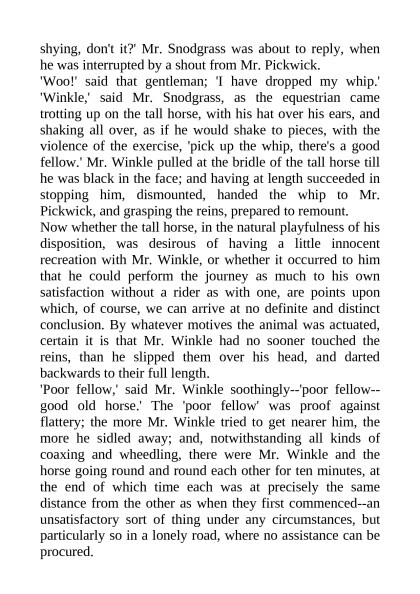 shying, don't it?' Mr. Snodgrass was about to reply, when he was interrupted by a shout from Mr. Pickwick.
'Woo!' said that gentleman; 'I have dropped my whip.'
'Winkle,' said Mr. Snodgrass, as the equestrian came trotting up on the tall horse, with his hat over his ears, and shaking all over, as if he would shake to pieces, with the violence of the exercise, 'pick up the whip, there's a good fellow.' Mr. Winkle pulled at the bridle of the tall horse till he was black in the face; and having at length succeeded in stopping him, dismounted, handed the whip to Mr. Pickwick, and grasping the reins, prepared to remount.
Now whether the tall horse, in the natural playfulness of his disposition, was desirous of having a little innocent recreation with Mr. Winkle, or whether it occurred to him that he could perform the journey as much to his own satisfaction without a rider as with one, are points upon which, of course, we can arrive at no definite and distinct conclusion. By whatever motives the animal was actuated, certain it is that Mr. Winkle had no sooner touched the reins, than he slipped them over his head, and darted backwards to their full length.
'Poor fellow,' said Mr. Winkle soothingly--'poor fellow--good old horse.' The 'poor fellow' was proof against flattery; the more Mr. Winkle tried to get nearer him, the more he sidled away; and, notwithstanding all kinds of coaxing and wheedling, there were Mr. Winkle and the horse going round and round each other for ten minutes, at the end of which time each was at precisely the same distance from the other as when they first commenced--an unsatisfactory sort of thing under any circumstances, but particularly so in a lonely road, where no assistance can be procured.